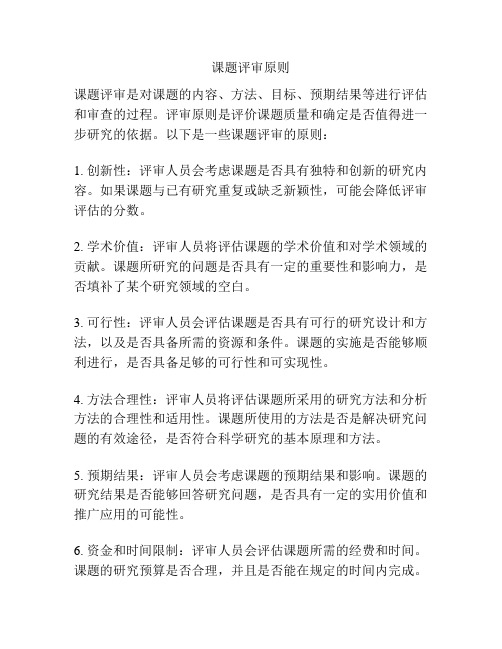 课题评审原则

课题评审是对课题的内容、方法、目标、预期结果等进行评估和审查的过程。评审原则是评价课题质量和确定是否值得进一步研究的依据。以下是一些课题评审的原则：

1. 创新性：评审人员会考虑课题是否具有独特和创新的研究内容。如果课题与已有研究重复或缺乏新颖性，可能会降低评审评估的分数。

2. 学术价值：评审人员将评估课题的学术价值和对学术领域的贡献。课题所研究的问题是否具有一定的重要性和影响力，是否填补了某个研究领域的空白。

3. 可行性：评审人员会评估课题是否具有可行的研究设计和方法，以及是否具备所需的资源和条件。课题的实施是否能够顺利进行，是否具备足够的可行性和可实现性。

4. 方法合理性：评审人员将评估课题所采用的研究方法和分析方法的合理性和适用性。课题所使用的方法是否是解决研究问题的有效途径，是否符合科学研究的基本原理和方法。

5. 预期结果：评审人员会考虑课题的预期结果和影响。课题的研究结果是否能够回答研究问题，是否具有一定的实用价值和推广应用的可能性。

6. 资金和时间限制：评审人员会评估课题所需的经费和时间。课题的研究预算是否合理，并且是否能在规定的时间内完成。